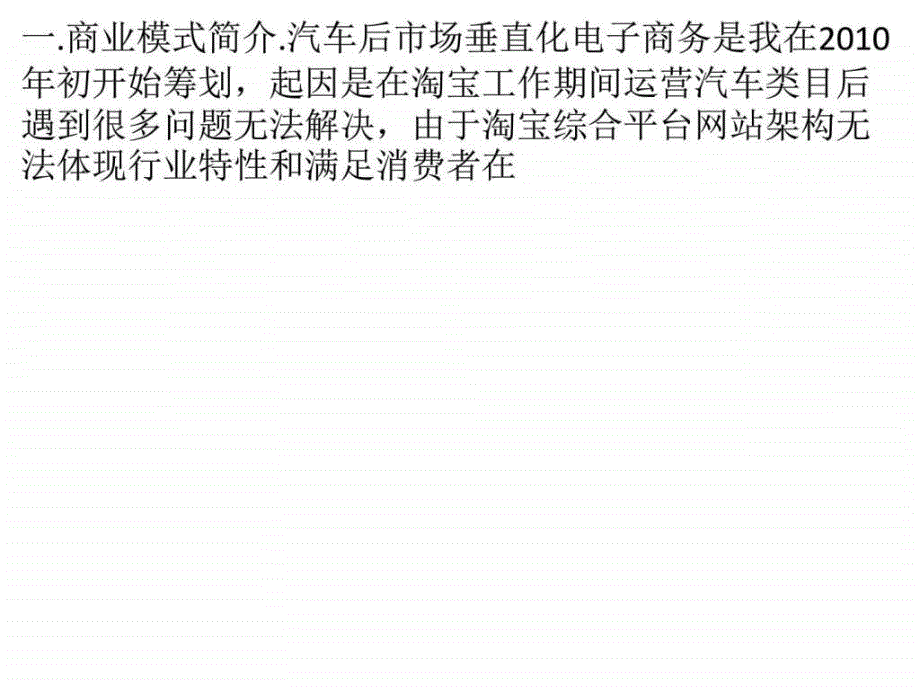 一.商业模式简介.汽车后市场垂直化电子商务是我在2010年初开始筹划，起因是在淘宝工作期间运营汽车类目后遇到很多问题无法解决，由于淘宝综合平台网站架构无法体现行业特性和满足消费者在